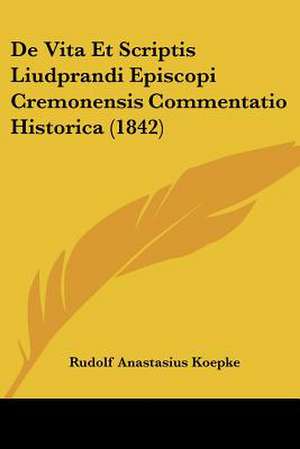 De Vita Et Scriptis Liudprandi Episcopi Cremonensis Commentatio Historica (1842)

Rudolf Anastasius Koepke